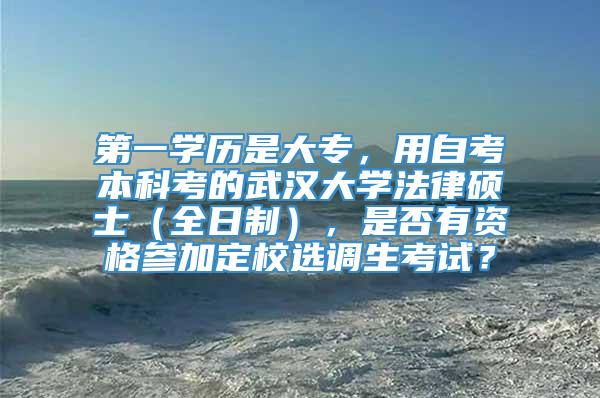 第一学历是大专，用自考本科考的武汉大学法律硕士（全日制），是否有资格参加定校选调生考试？